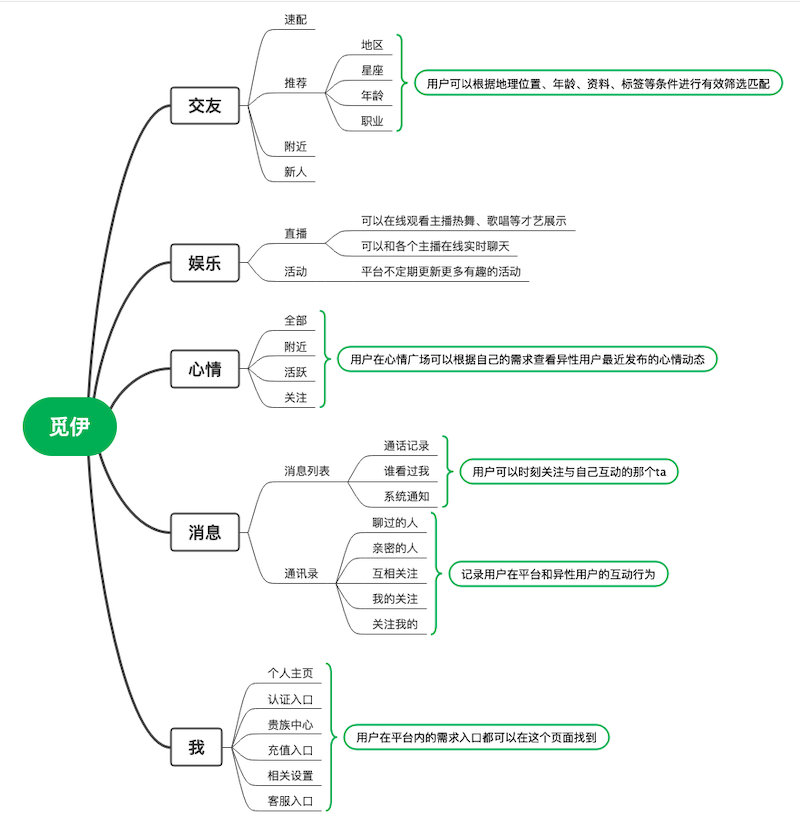 觅伊

交友
速配
推荐
地区
星座
年龄
职业
用户可以根据地理位置、年龄、资料、标签等条件进行有效筛选匹配
附近
新人

娱乐
直播
可以在线观看主播热舞、歌唱等才艺展示
可以和各个主播在线实时聊天
活动
平台不定期更新更多有趣的活动

心情
全部
附近
活跃
关注
用户在心情广场可以根据自己的需求查看异性用户最近发布的心情动态

消息
消息列表
通话记录
谁看过我
系统通知
用户可以时刻关注与自己互动的那个ta
通讯录
聊过的人
亲密的人
互相关注
我的关注
关注我的
记录用户在平台和异性用户的互动行为

我
个人主页
认证入口
贵族中心
充值入口
相关设置
客服入口
用户在平台内的需求入口都可以在这个页面找到